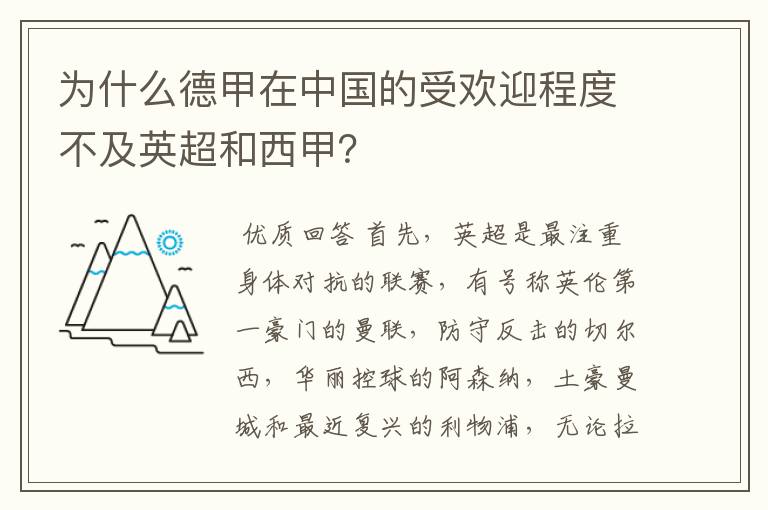 为什么德甲在中国的受欢迎程度不及英超和西甲?

优质回答 首先，英超是最注重身体对抗的联赛，有号称英伦第一豪门的曼联，防守反击的切尔西，华丽控球的阿森纳，土豪曼城和最近复兴的利物浦，无论拉